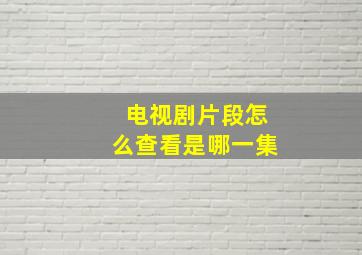 电视剧片段怎么查看是哪一集